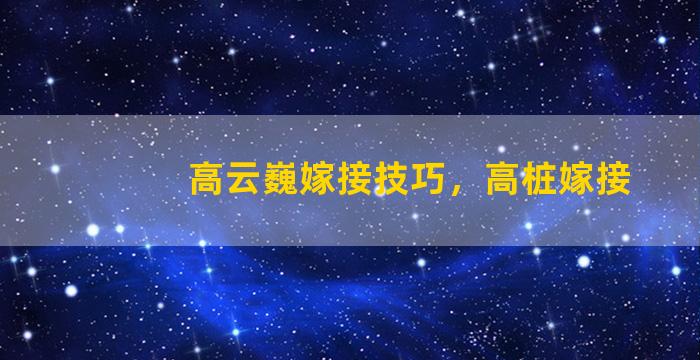 高云巍嫁接技巧，高桩嫁接